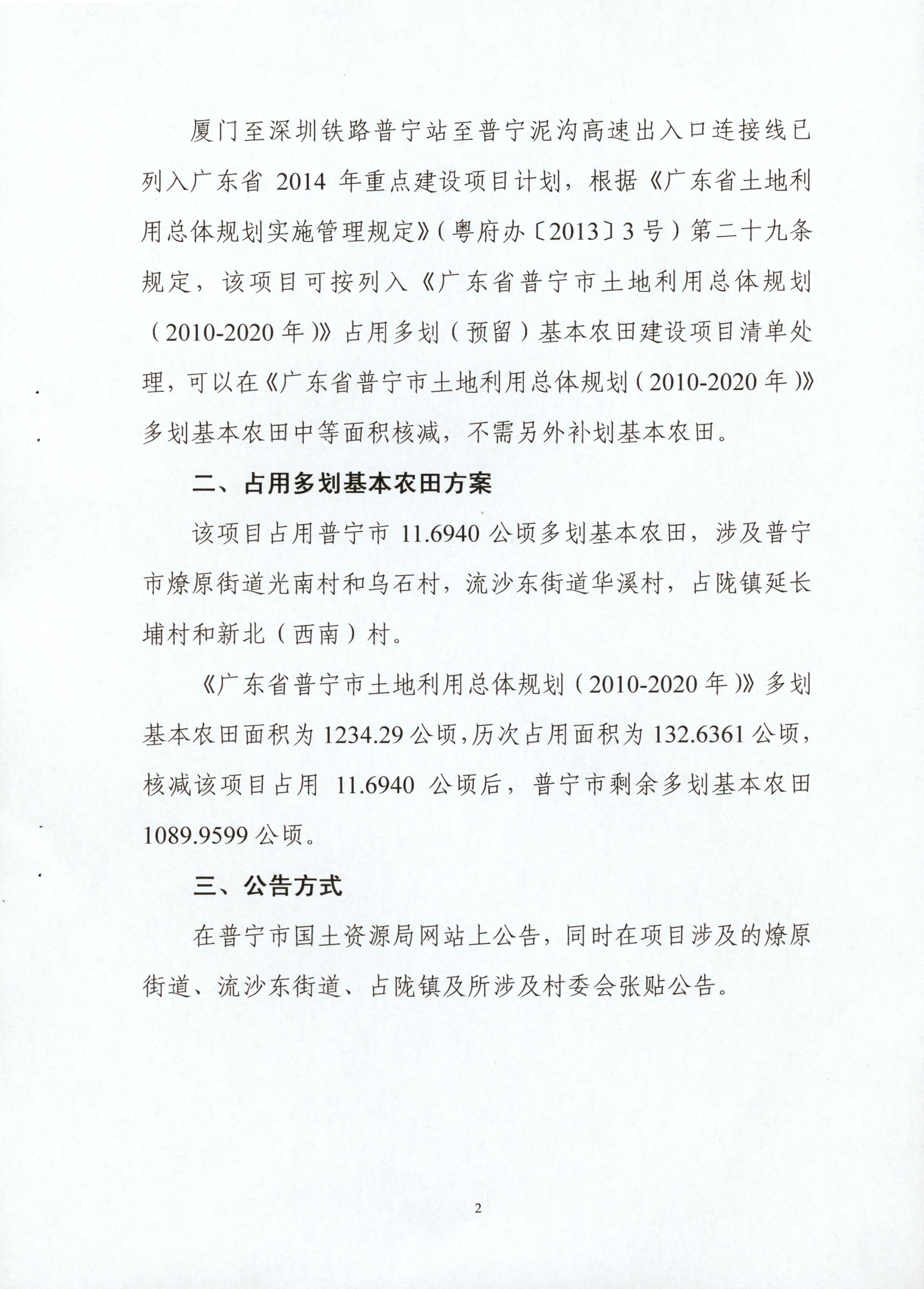 厦门至深圳铁路普宁站至普宁泥沟高速出入口连接线已列入广东省 2014 年重点建设项目计划，根据《广东省土地利用总体规划实施管理规定》（粤府办〔2013〕3 号）第二十九条规定，该项目可按列入《广东省普宁市土地利用总体规划（2010-2020 年）》占用多划（预留）基本农田建设项目清单处理，可以在《广东省普宁市土地利用总体规划（2010-2020 年）》多划基本农田中等面积核减，不需另外补划基本农田。

二、占用多划基本农田方案

该项目占用普宁市 11.6940 公顷多划基本农田，涉及普宁市燎原街道光南村和乌石村，流沙东街道华溪村，占陇镇延长埔村和新北（西南）村。

《广东省普宁市土地利用总体规划（2010-2020 年）》多划基本农田面积为 1234.29 公顷，历次占用面积为 132.6361 公顷，核减该项目占用 11.6940 公顷后，普宁市剩余多划基本农田 1089.9599 公顷。

三、公告方式

在普宁市国土资源局网站上公告，同时在项目涉及的燎原街道、流沙东街道、占陇镇及所涉及村委会张贴公告。

2